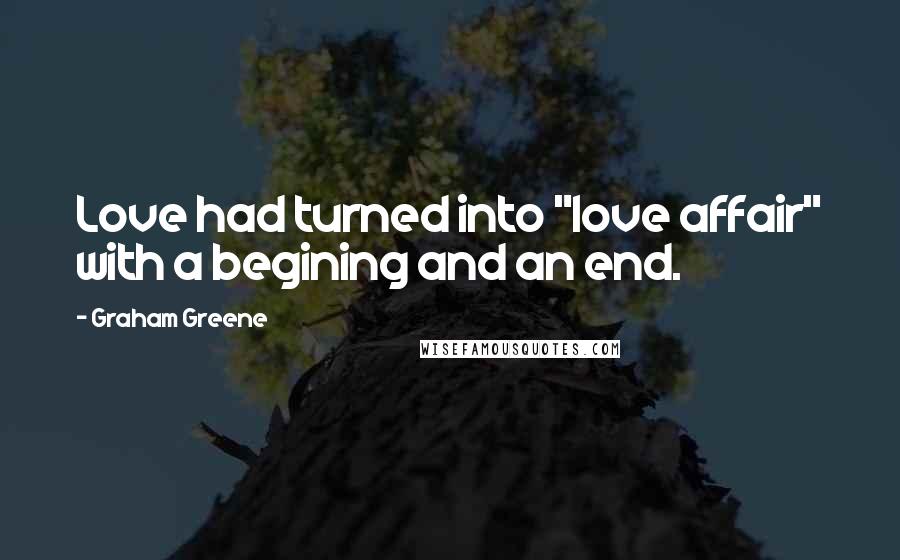 Love had turned into "love affair" with a begining and an end.

- Graham Greene

WISEFAMOUSQUOTES.COM